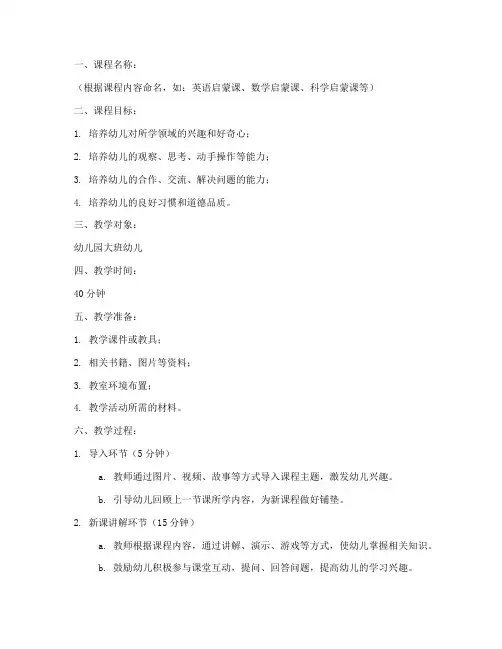 一、课程名称：

（根据课程内容命名，如：英语启蒙课、数学启蒙课、科学启蒙课等）

二、课程目标：

1. 培养幼儿对所学领域的兴趣和好奇心；

2. 培养幼儿的观察、思考、动手操作等能力；

3. 培养幼儿的合作、交流、解决问题的能力；

4. 培养幼儿的良好习惯和道德品质。

三、教学对象：

幼儿园大班幼儿

四、教学时间：

40 分钟

五、教学准备：

1. 教学课件或教具；

2. 相关书籍、图片等资料；

3. 教室环境布置；

4. 教学活动所需的材料。

六、教学过程：

1. 导入环节（5 分钟）

a. 教师通过图片、视频、故事等方式导入课程主题，激发幼儿兴趣。

b. 引导幼儿回顾上一节课所学内容，为新课程做好铺垫。

2. 新课讲解环节（15 分钟）

a. 教师根据课程内容，通过讲解、演示、游戏等方式，使幼儿掌握相关知识。

b. 鼓励幼儿积极参与课堂互动，提问、回答问题，提高幼儿的学习兴趣。